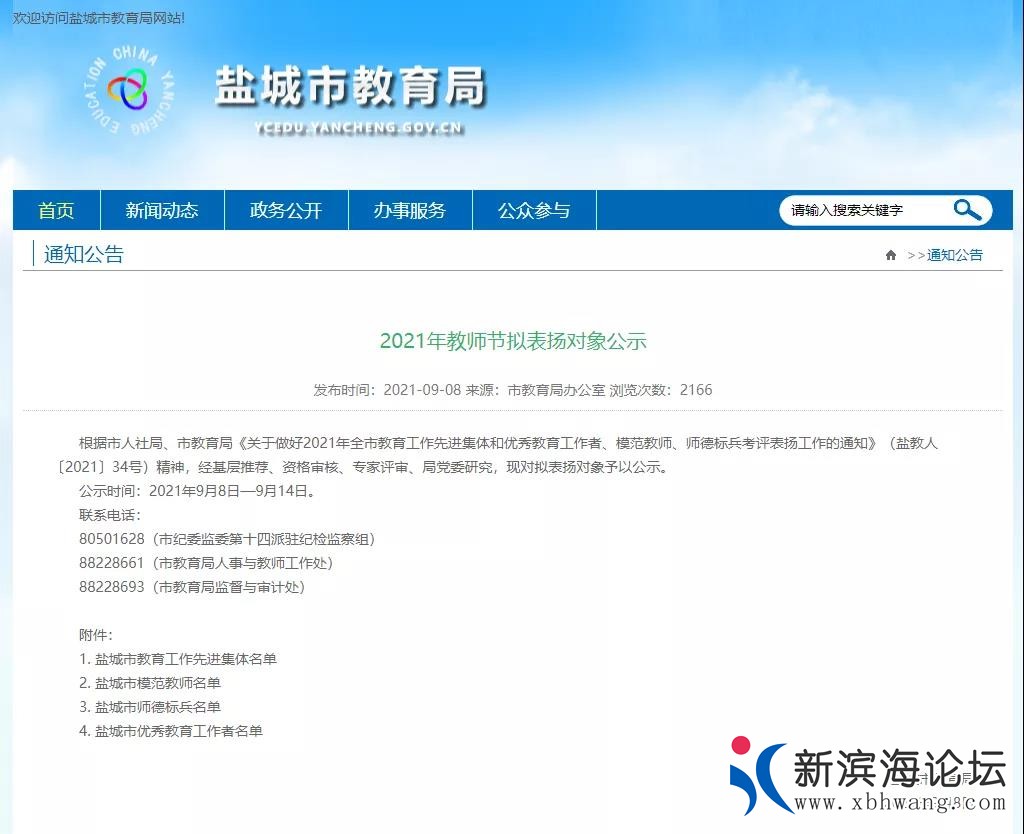 欢迎访问盐城市教育局网站!

EDUCATION CHINA YANCHENG

盐城市教育局

YCEDU.YANCHENG.GOV.CN

首页 新闻动态 政务公开 办事服务 公众参与

请输入搜索关键字

通知公告

>>通知公告

2021年教师节拟表扬对象公示

发布时间：2021-09-08 来源：市教育局办公室 浏览次数：2166

根据市人社局、市教育局《关于做好2021年全市教育工作先进集体和优秀教育工作者、模范教师、师德标兵考评表扬工作的通知》（盐教人〔2021〕34号）精神，经基层推荐、资格审核、专家评审、局党委研究，现对拟表扬对象予以公示。

公示时间：2021年9月8日—9月14日。

联系电话：

80501628（市纪委监委第十四派驻纪检监察组）

88228661（市教育局人事与教师工作处）

88228693（市教育局监督与审计处）

附件：

1. 盐城市教育工作先进集体名单

2. 盐城市模范教师名单

3. 盐城市师德标兵名单

4. 盐城市优秀教育工作者名单

新滨海论坛

www.xbhwang.com